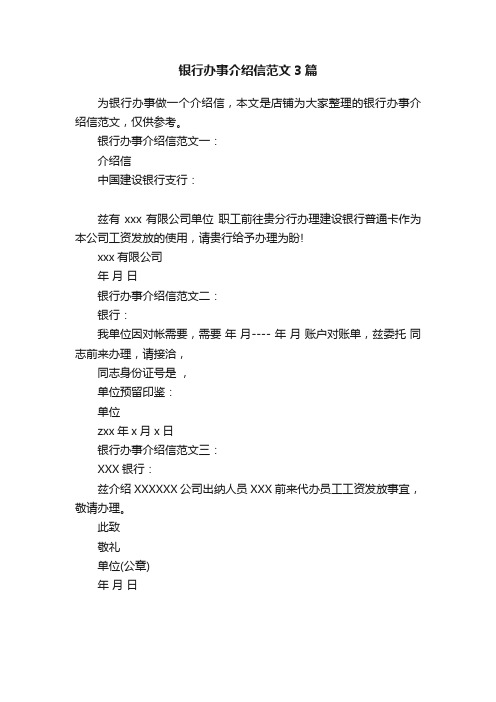 银行办事介绍信范文 3 篇

为银行办事做一个介绍信，本文是店铺为大家整理的银行办事介绍信范文，仅供参考。

银行办事介绍信范文一：

介绍信

中国建设银行支行：

兹有 xxx 有限公司单位 职工前往贵分行办理建设银行普通卡作为本公司工资发放的使用，请贵行给予办理为盼!

xxx 有限公司

年 月 日

银行办事介绍信范文二：

银行：

我单位因对帐需要，需要 年 月---- 年 月 账户对账单，兹委托 同志前来办理，请接洽，

同志身份证号是 ，

单位预留印鉴：

单位

zxx 年 x 月 x 日

银行办事介绍信范文三：

XXX 银行：

兹介绍 XXXXXX 公司出纳人员 XXX 前来代办员工工资发放事宜，敬请办理。

此致

敬礼

单位(公章)

年 月 日